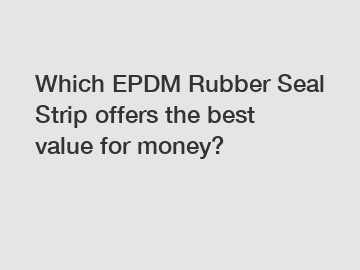 Which EPDM Rubber Seal Strip offers the best value for money?